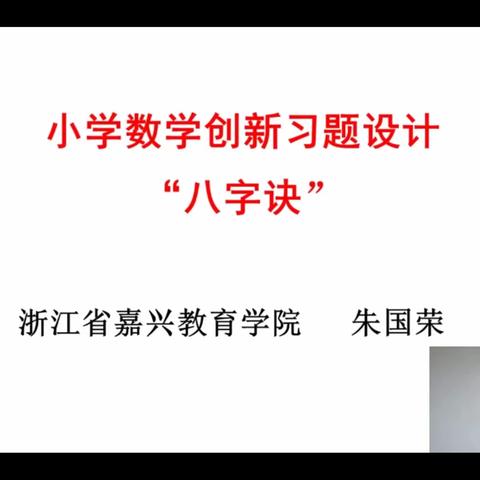 小学数学创新习题设计
“八字诀”

浙江省嘉兴教育学院　　朱国荣